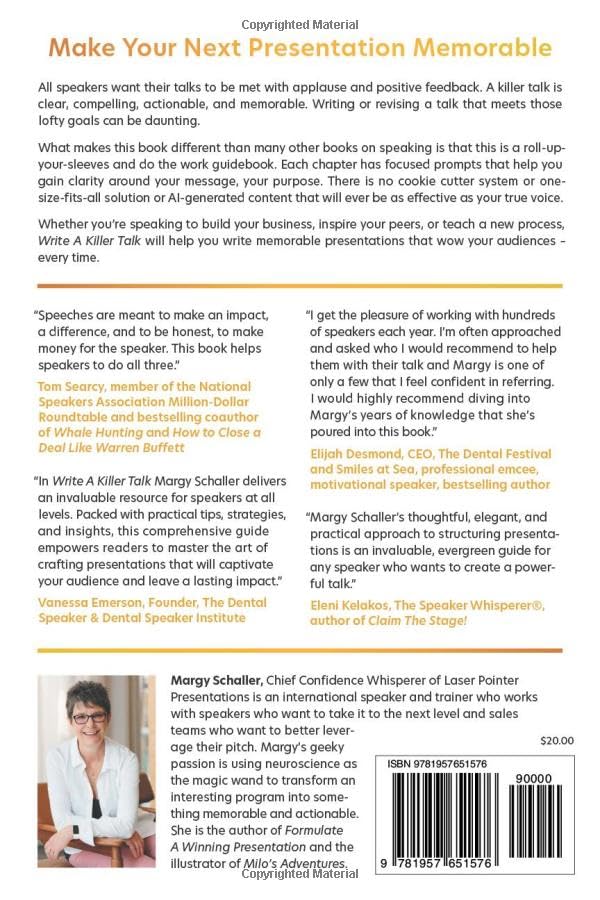 Copyrighted Material

Make Your Next Presentation Memorable

All speakers want their talks to be met with applause and positive feedback. A killer talk is clear, compelling, actionable, and memorable. Writing or revising a talk that meets those lofty goals can be daunting.

What makes this book different than many other books on speaking is that this is a roll-up-your-sleeves and do the work guidebook. Each chapter has focused prompts that help you gain clarity around your message, your purpose. There is no cookie cutter system or one-size-fits-all solution or AI-generated content that will ever be as effective as your true voice.

Whether you're speaking to build your business, inspire your peers, or teach a new process, Write A Killer Talk will help you write memorable presentations that wow your audiences - every time.

"Speeches are meant to make an impact, a difference, and to be honest, to make money for the speaker. This book helps speakers to do all three."

Tom Searcy, member of the National Speakers Association Million-Dollar Roundtable and bestselling coauthor of Whale Hunting and How to Close a Deal Like Warren Buffett

"In Write A Killer Talk Margy Schaller delivers an invaluable resource for speakers at all levels. Packed with practical tips, strategies, and insights, this comprehensive guide empowers readers to master the art of crafting presentations that will captivate your audience and leave a lasting impact."

Vanessa Emerson, Founder, The Dental Speaker & Dental Speaker Institute

"I get the pleasure of working with hundreds of speakers each year. I'm often approached and asked who I would recommend to help them with their talk and Margy is one of only a few that I feel confident in referring. I would highly recommend diving into Margy's years of knowledge that she's poured into this book."

Elijah Desmond, CEO, The Dental Festival and Smiles at Sea, professional emcee, motivational speaker, bestselling author

"Margy Schaller's thoughtful, elegant, and practical approach to structuring presentations is an invaluable, evergreen guide for any speaker who wants to create a powerful talk."

Eleni Kelakos, The Speaker Whisperer®, author of Claim The Stage!

Margy Schaller, Chief Confidence Whisperer of Laser Pointer Presentations is an international speaker and trainer who works with speakers who want to take it to the next level and sales teams who want to better leverage their pitch. Margy's geeky passion is using neuroscience as the magic wand to transform an interesting program into something memorable and actionable. She is the author of Formulate A Winning Presentation and the illustrator of Milo's Adventures.

$20.00

ISBN 9781957651576

90000

9 781957 651576

Copyrighted Material